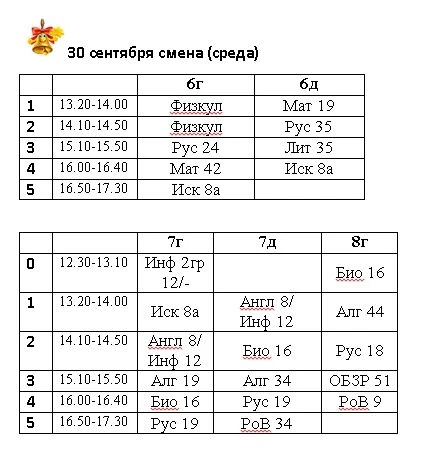 30 сентября смена (среда)

| | | 6г | 6д |
|---|---|---|---|
| 1 | 13.20-14.00 | Физкул | Мат 19 |
| 2 | 14.10-14.50 | Физкул | Рус 35 |
| 3 | 15.10-15.50 | Рус 24 | Лит 35 |
| 4 | 16.00-16.40 | Мат 42 | Иск 8а |
| 5 | 16.50-17.30 | Иск 8а | |

| | | 7г | 7д | 8г |
|---|---|---|---|---|
| 0 | 12.30-13.10 | Инф 2гр 12/- | | Био 16 |
| 1 | 13.20-14.00 | Иск 8а | Англ 8/ Инф 12 | Алг 44 |
| 2 | 14.10-14.50 | Англ 8/ Инф 12 | Био 16 | Рус 18 |
| 3 | 15.10-15.50 | Алг 19 | Алг 34 | ОБЗР 51 |
| 4 | 16.00-16.40 | Био 16 | Рус 19 | РоВ 9 |
| 5 | 16.50-17.30 | Рус 19 | РоВ 34 | |